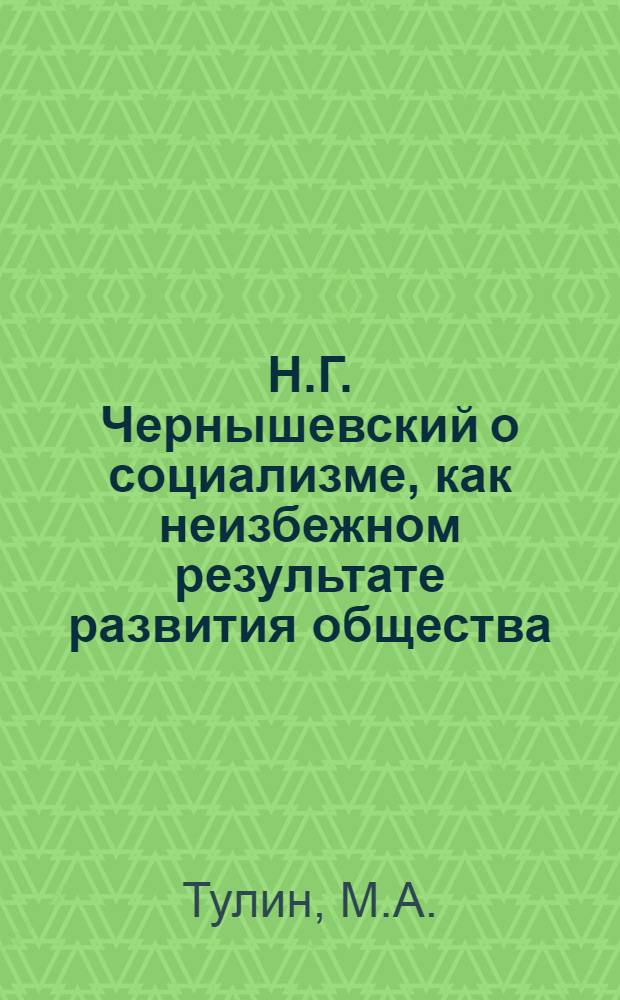 Н.Г. Чернышевский о социализме, как неизбежном результате развития общества

Тулин, М.А.